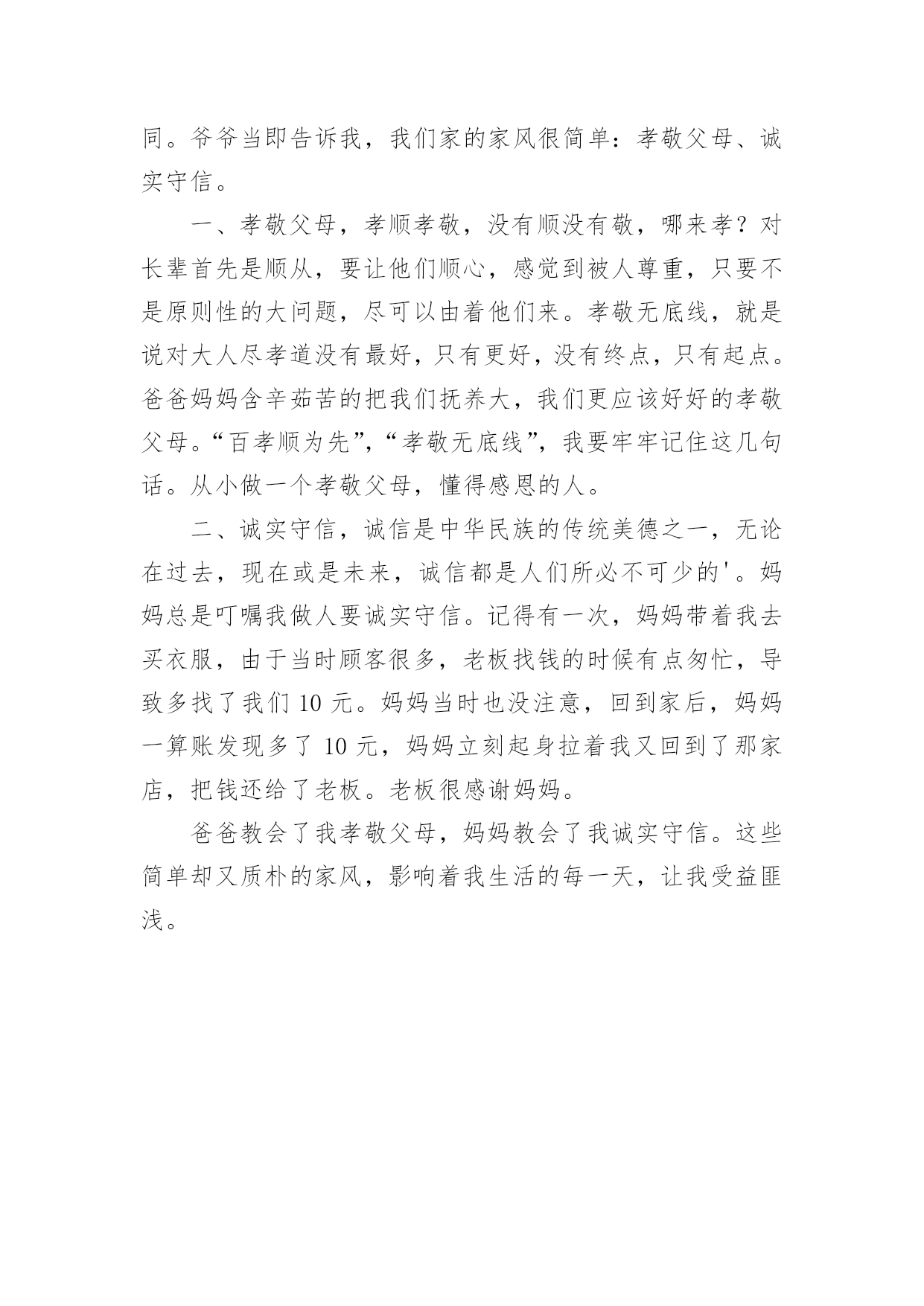 同。爷爷当即告诉我，我们家的家风很简单：孝敬父母、诚实守信。

一、孝敬父母，孝顺孝敬，没有顺没有敬，哪来孝？对长辈首先是顺从，要让他们顺心，感觉到被人尊重，只要不是原则性的大问题，尽可以由着他们来。孝敬无底线，就是说对大人尽孝道没有最好，只有更好，没有终点，只有起点。爸爸妈妈含辛茹苦的把我们抚养大，我们更应该好好的孝敬父母。“百孝顺为先”，“孝敬无底线”，我要牢牢记住这几句话。从小做一个孝敬父母，懂得感恩的人。

二、诚实守信，诚信是中华民族的传统美德之一，无论在过去，现在或是未来，诚信都是人们所必不可少的'。妈妈总是叮嘱我做人要诚实守信。记得有一次，妈妈带着我去买衣服，由于当时顾客很多，老板找钱的时候有点匆忙，导致多找了我们 10 元。妈妈当时也没注意，回到家后，妈妈一算账发现多了 10 元，妈妈立刻起身拉着我又回到了那家店，把钱还给了老板。老板很感谢妈妈。

爸爸教会了我孝敬父母，妈妈教会了我诚实守信。这些简单却又质朴的家风，影响着我生活的每一天，让我受益匪浅。